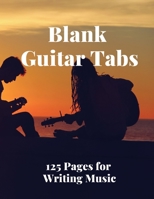 Blank
Guitar Tabs

125 Pages for
Writing Music